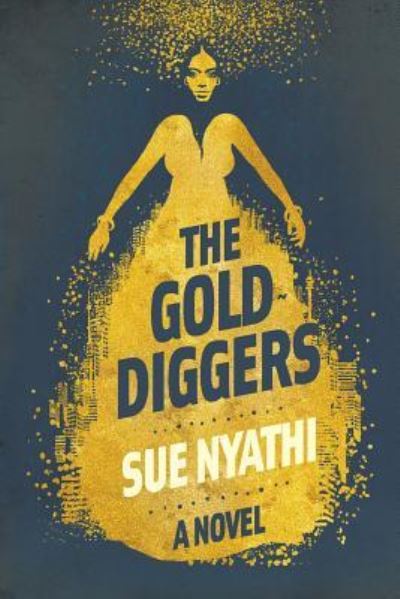 THE GOLD DIGGERS

SUE NYATHI

A NOVEL